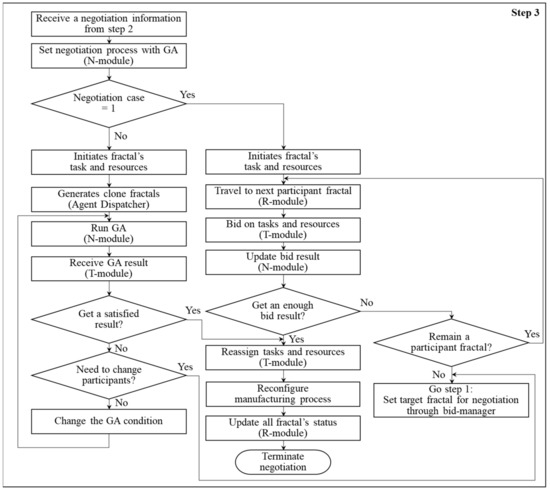 Step 3

Receive a negotiation information from step 2

Set negotiation process with GA (N-module)

Negotiation case = 1

Yes

No

Initiates fractal's task and resources

Generates clone fractals (Agent Dispatcher)

Run GA (N-module)

Receive GA result (T-module)

Get a satisfied result?

Yes

No

Need to change participants?

Yes

No

Change the GA condition

Initiates fractal's task and resources

Travel to next participant fractal (R-module)

Bid on tasks and resources (T-module)

Update bid result (N-module)

Get an enough bid result?

No

Yes

Reassign tasks and resources (T-module)

Reconfigure manufacturing process

Update all fractal's status (R-module)

Terminate negotiation

Remain a participant fractal?

Yes

No

Go step 1: Set target fractal for negotiation through bid-manager